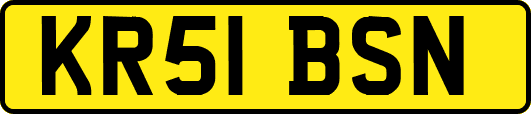 KR51 BSN